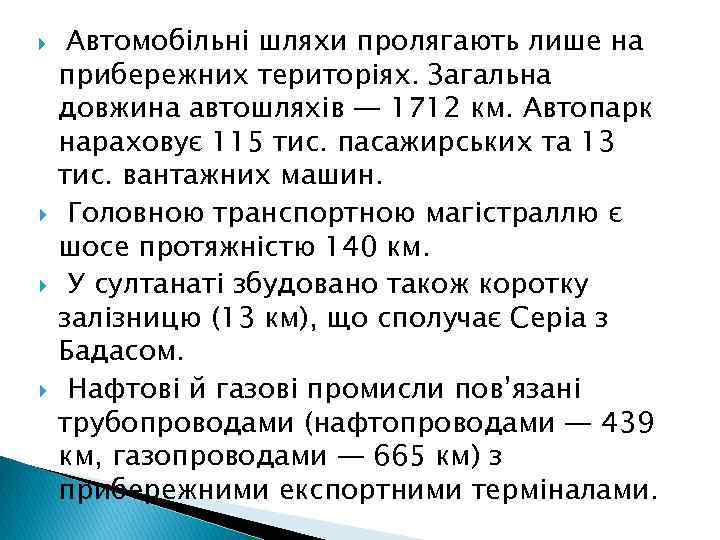 Автомобільні шляхи пролягають лише на прибережних територіях. Загальна довжина автошляхів — 1712 км. Автопарк нараховує 115 тис. пасажирських та 13 тис. вантажних машин.

Головною транспортною магістраллю є шосе протяжністю 140 км.

У султанаті збудовано також коротку залізницю (13 км), що сполучає Серіа з Бадасом.

Нафтові й газові промисли пов'язані трубопроводами (нафтопроводами — 439 км, газопроводами — 665 км) з прибережними експортними терміналами.